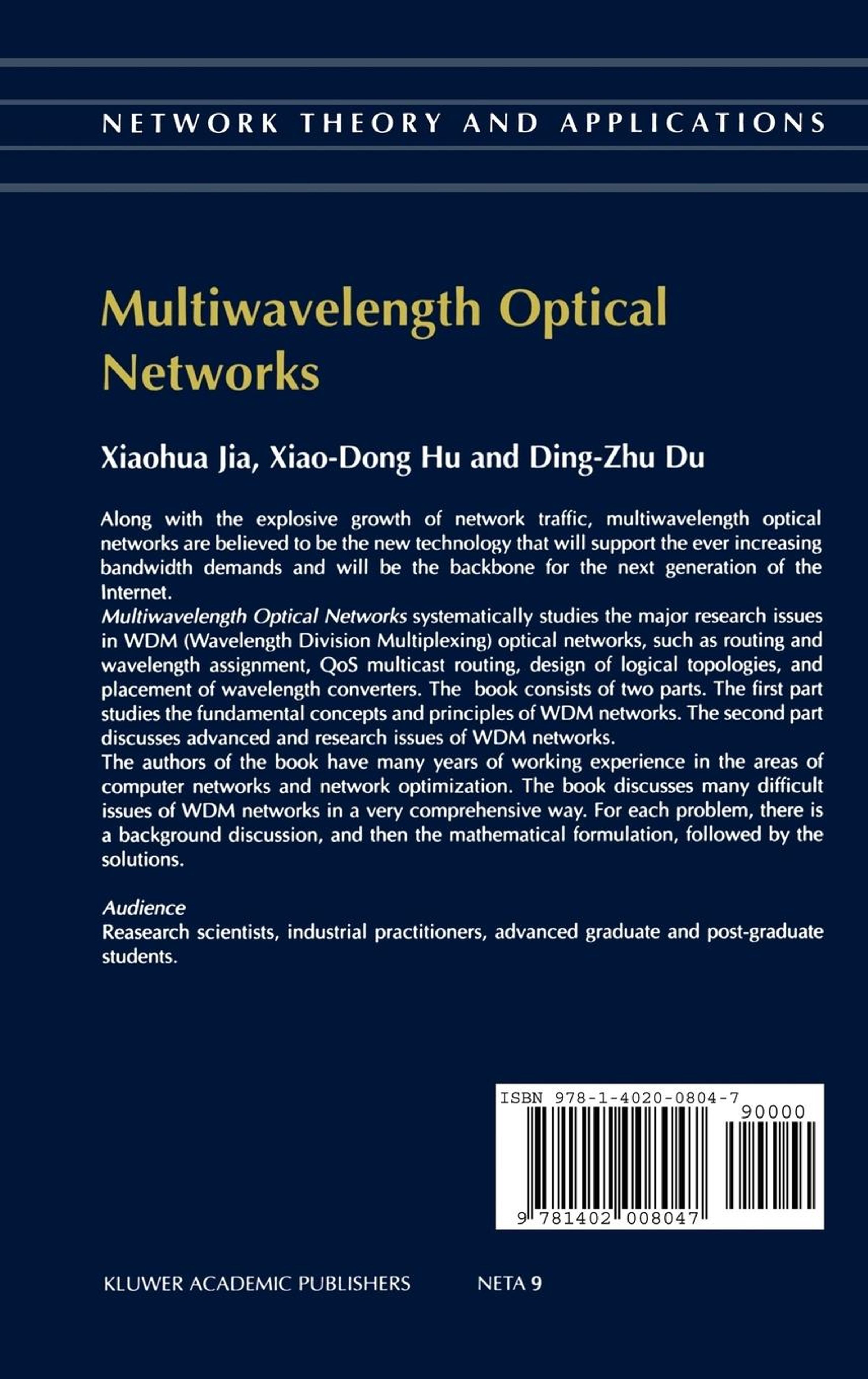 NETWORK THEORY AND APPLICATIONS

Multiwavelength Optical Networks

Xiaohua Jia, Xiao-Dong Hu and Ding-Zhu Du

Along with the explosive growth of network traffic, multiwavelength optical networks are believed to be the new technology that will support the ever increasing bandwidth demands and will be the backbone for the next generation of the Internet.
Multiwavelength Optical Networks systematically studies the major research issues in WDM (Wavelength Division Multiplexing) optical networks, such as routing and wavelength assignment, QoS multicast routing, design of logical topologies, and placement of wavelength converters. The book consists of two parts. The first part studies the fundamental concepts and principles of WDM networks. The second part discusses advanced and research issues of WDM networks.
The authors of the book have many years of working experience in the areas of computer networks and network optimization. The book discusses many difficult issues of WDM networks in a very comprehensive way. For each problem, there is a background discussion, and then the mathematical formulation, followed by the solutions.

Audience
Reasearch scientists, industrial practitioners, advanced graduate and post-graduate students.

ISBN 978-1-4020-0804-7
90000
9 781402 008047

KLUWER ACADEMIC PUBLISHERS NETA 9